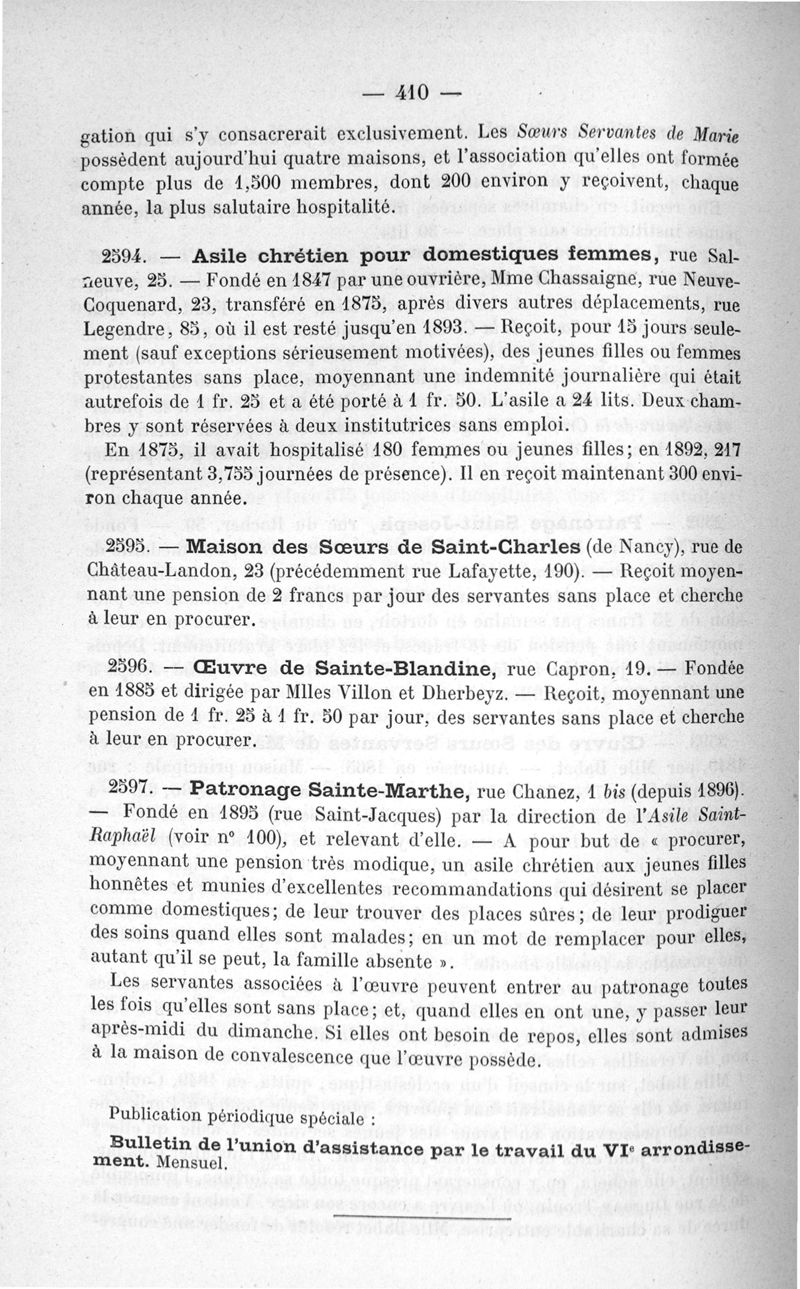 — 410 —

gation qui s'y consacrerait exclusivement. Les Sœurs Servantes de Marie possèdent aujourd'hui quatre maisons, et l'association qu'elles ont formée compte plus de 1,500 membres, dont 200 environ y reçoivent, chaque année, la plus salutaire hospitalité.

2594. — Asile chrétien pour domestiques femmes, rue Salneuve, 25. — Fondé en 1847 par une ouvrière, Mme Chassaigne, rue Neuve-Coquenard, 23, transféré en 1875, après divers autres déplacements, rue Legendre, 85, où il est resté jusqu'en 1893. — Reçoit, pour 15 jours seulement (sauf exceptions sérieusement motivées), des jeunes filles ou femmes protestantes sans place, moyennant une indemnité journalière qui était autrefois de 1 fr. 25 et a été porté à 1 fr. 50. L'asile a 24 lits. Deux chambres y sont réservées à deux institutrices sans emploi.

En 1875, il avait hospitalisé 180 femmes ou jeunes filles; en 1892, 217 (représentant 3,755 journées de présence). Il en reçoit maintenant 300 environ chaque année.

2595. — Maison des Sœurs de Saint-Charles (de Nancy), rue de Château-Landon, 23 (précédemment rue Lafayette, 190). — Reçoit moyennant une pension de 2 francs par jour des servantes sans place et cherche à leur en procurer.

2596. — Œuvre de Sainte-Blandine, rue Capron, 19. — Fondée en 1885 et dirigée par Mlles Villon et Dherbeyz. — Reçoit, moyennant une pension de 1 fr. 25 à 1 fr. 50 par jour, des servantes sans place et cherche à leur en procurer.

2597. — Patronage Sainte-Marthe, rue Chanez, 1 bis (depuis 1896). — Fondé en 1895 (rue Saint-Jacques) par la direction de l'Asile Saint-Raphaël (voir n° 100), et relevant d'elle. — A pour but de « procurer, moyennant une pension très modique, un asile chrétien aux jeunes filles honnêtes et munies d'excellentes recommandations qui désirent se placer comme domestiques; de leur trouver des places sûres; de leur prodiguer des soins quand elles sont malades; en un mot de remplacer pour elles, autant qu'il se peut, la famille absente ».

Les servantes associées à l'œuvre peuvent entrer au patronage toutes les fois qu'elles sont sans place; et, quand elles en ont une, y passer leur après-midi du dimanche. Si elles ont besoin de repos, elles sont admises à la maison de convalescence que l'œuvre possède.

Publication périodique spéciale :

Bulletin de l'union d'assistance par le travail du VIe arrondissement. Mensuel.